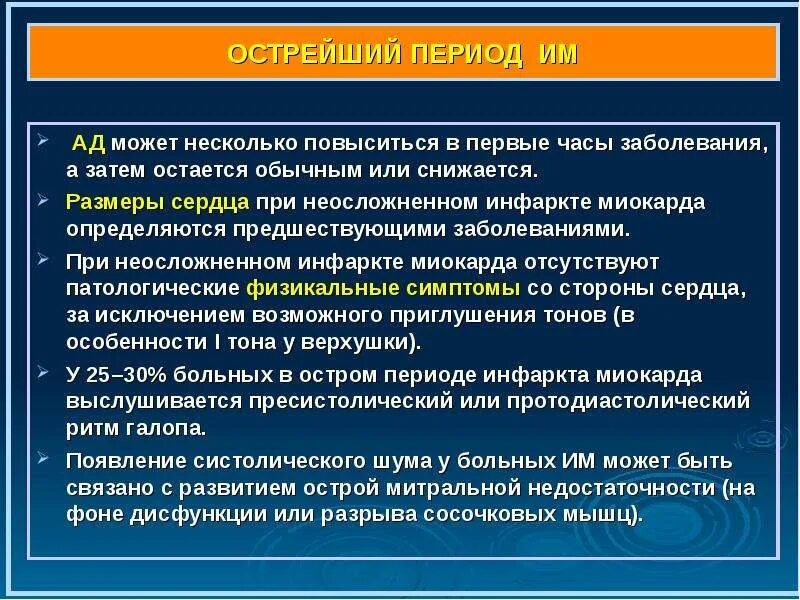 ОСТРЕЙШИЙ ПЕРИОД ИМ

➢ АД может несколько повыситься в первые часы заболевания, а затем остается обычным или снижается.

➢ Размеры сердца при неосложненном инфаркте миокарда определяются предшествующими заболеваниями.

➢ При неосложненном инфаркте миокарда отсутствуют патологические физикальные симптомы со стороны сердца, за исключением возможного приглушения тонов (в особенности I тона у верхушки).

➢ У 25–30% больных в остром периоде инфаркта миокарда выслушивается пресистолический или протодиастолический ритм галопа.

➢ Появление систолического шума у больных ИМ может быть связано с развитием острой митральной недостаточности (на фоне дисфункции или разрыва сосочковых мышц).